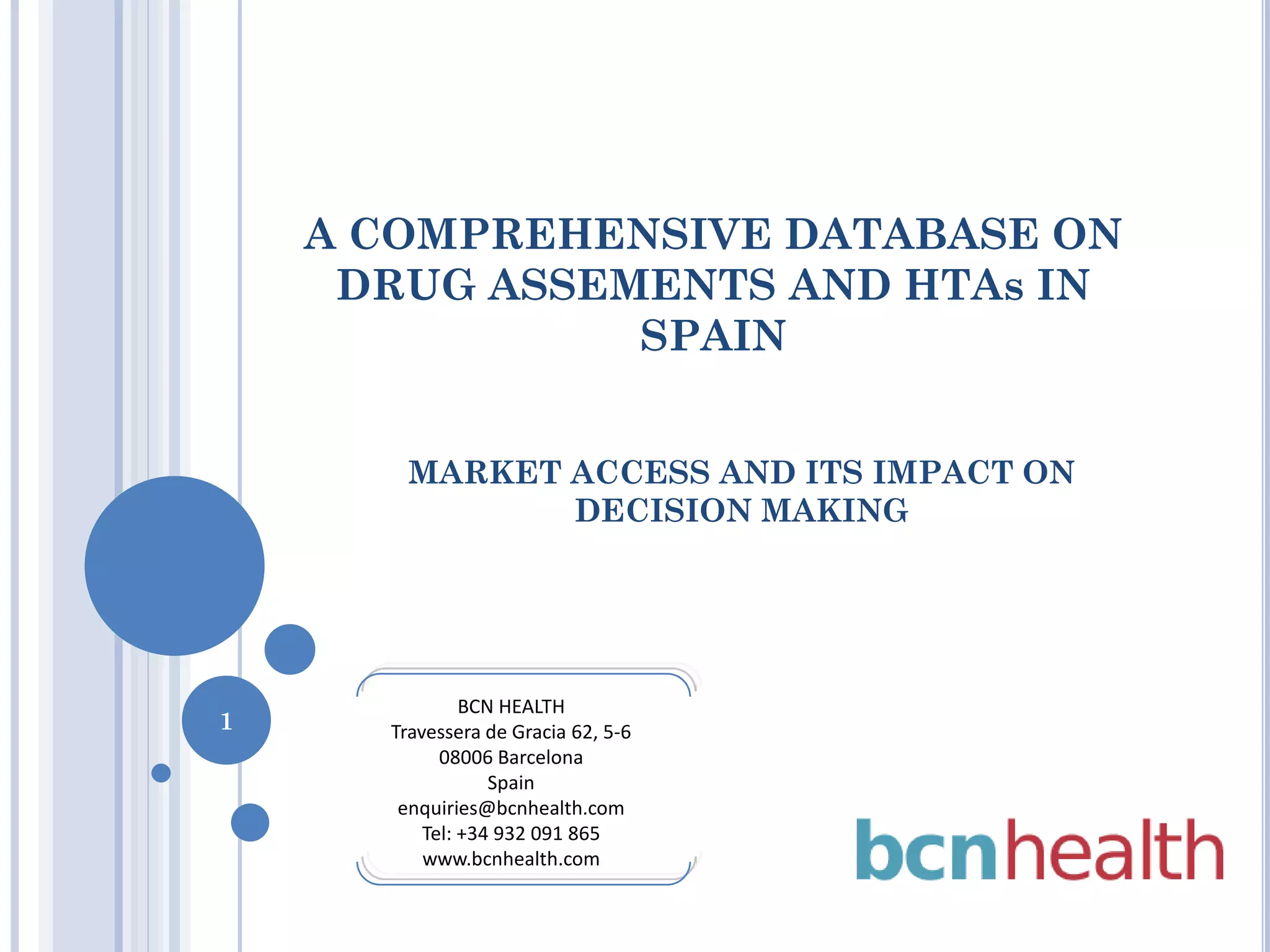 A COMPREHENSIVE DATABASE ON DRUG ASSEMENTS AND HTAs IN SPAIN

MARKET ACCESS AND ITS IMPACT ON DECISION MAKING

1

BCN HEALTH
Travessera de Gracia 62, 5-6
08006 Barcelona
Spain
enquiries@bcnhealth.com
Tel: +34 932 091 865
www.bcnhealth.com

bcnhealth